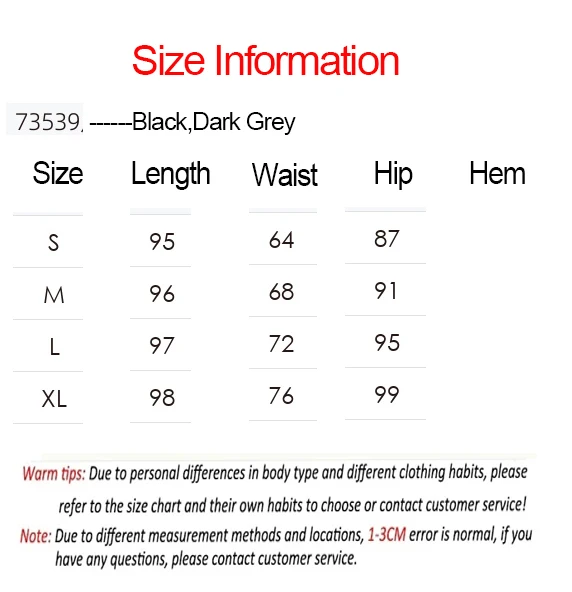 Size Information

73539, ------Black,Dark Grey

| Size | Length | Waist | Hip | Hem |
|---|---|---|---|---|
| S | 95 | 64 | 87 | |
| M | 96 | 68 | 91 | |
| L | 97 | 72 | 95 | |
| XL | 98 | 76 | 99 | |

Warm tips: Due to personal differences in body type and different clothing habits, please refer to the size chart and their own habits to choose or contact customer service!

Note: Due to different measurement methods and locations, 1-3CM error is normal, if you have any questions, please contact customer service.